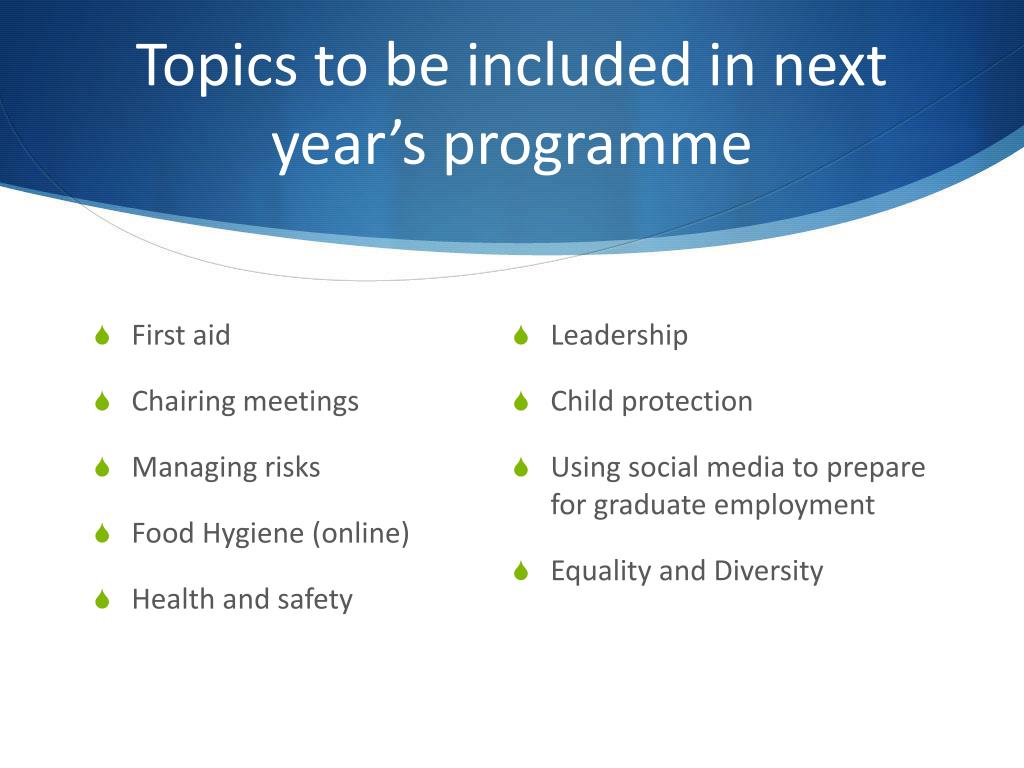 Topics to be included in next year’s programme

First aid

Chairing meetings

Managing risks

Food Hygiene (online)

Health and safety

Leadership

Child protection

Using social media to prepare for graduate employment

Equality and Diversity